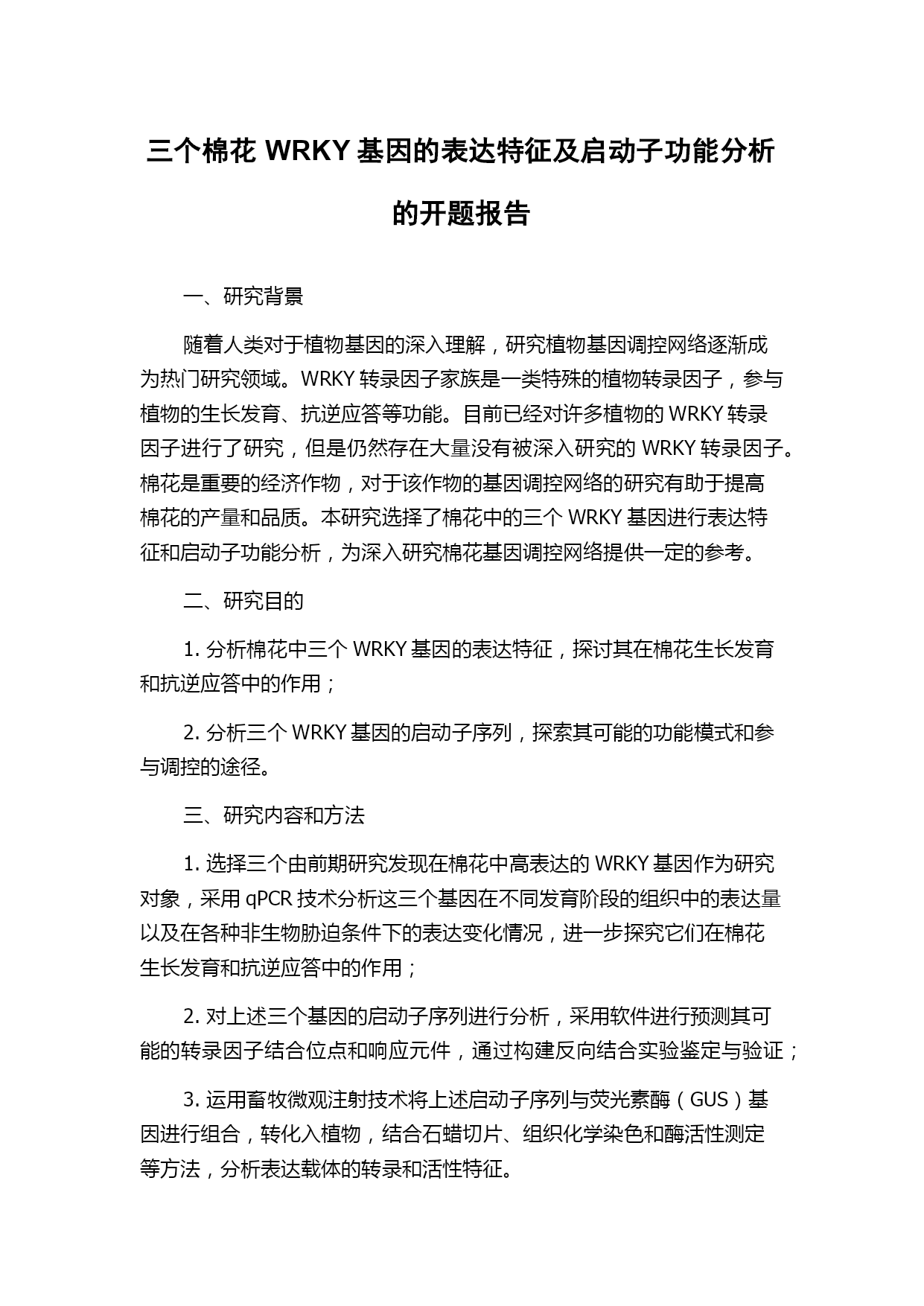 三个棉花 WRKY 基因的表达特征及启动子功能分析的开题报告

一、研究背景

随着人类对于植物基因的深入理解，研究植物基因调控网络逐渐成为热门研究领域。WRKY 转录因子家族是一类特殊的植物转录因子，参与植物的生长发育、抗逆应答等功能。目前已经对许多植物的 WRKY 转录因子进行了研究，但是仍然存在大量没有被深入研究的 WRKY 转录因子。棉花是重要的经济作物，对于该作物的基因调控网络的研究有助于提高棉花的产量和品质。本研究选择了棉花中的三个 WRKY 基因进行表达特征和启动子功能分析，为深入研究棉花基因调控网络提供一定的参考。

二、研究目的

1. 分析棉花中三个 WRKY 基因的表达特征，探讨其在棉花生长发育和抗逆应答中的作用；

2. 分析三个 WRKY 基因的启动子序列，探索其可能的功能模式和参与调控的途径。

三、研究内容和方法

1. 选择三个由前期研究发现在棉花中高表达的 WRKY 基因作为研究对象，采用 qPCR 技术分析这三个基因在不同发育阶段的组织中的表达量以及在各种非生物胁迫条件下的表达变化情况，进一步探究它们在棉花生长发育和抗逆应答中的作用；

2. 对上述三个基因的启动子序列进行分析，采用软件进行预测其可能的转录因子结合位点和响应元件，通过构建反向结合实验鉴定与验证；

3. 运用畜牧微观注射技术将上述启动子序列与荧光素酶（GUS）基因进行组合，转化入植物，结合石蜡切片、组织化学染色和酶活性测定等方法，分析表达载体的转录和活性特征。